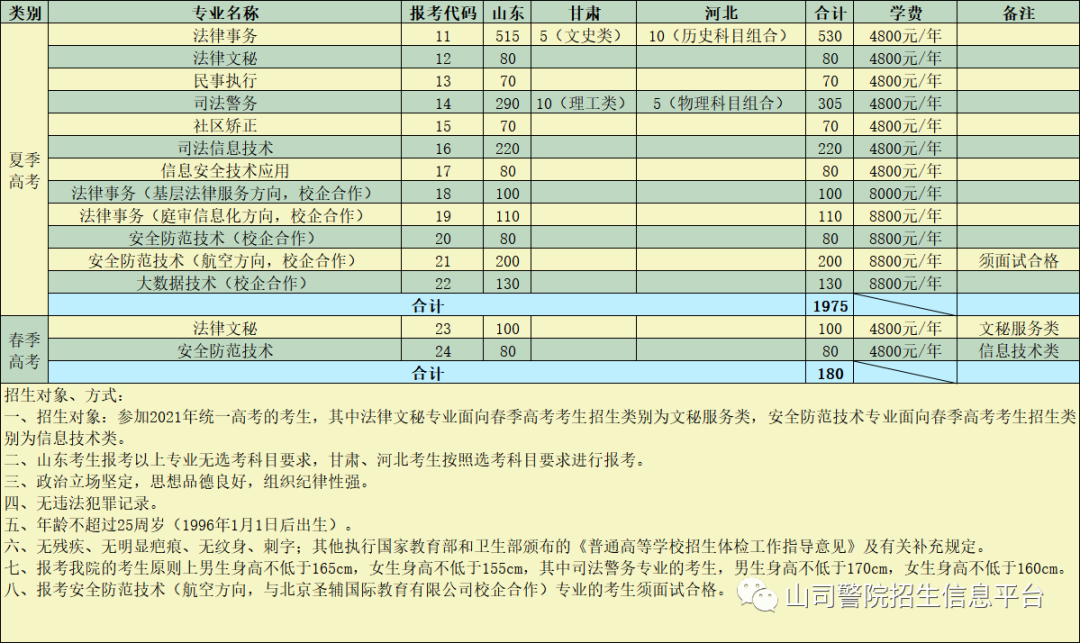 | 类别 | 专业名称 | 报考代码 | 山东 | 甘肃 | 河北 | 合计 | 学费 | 备注 |
|---|---|---|---|---|---|---|---|---|
| 夏季高考 | 法律事务 | 11 | 515 | 5（文史类） | 10（历史科目组合） | 530 | 4800元/年 | |
| | 法律文秘 | 12 | 80 | | | 80 | 4800元/年 | |
| | 民事执行 | 13 | 70 | | | 70 | 4800元/年 | |
| | 司法警务 | 14 | 290 | 10（理工类） | 5（物理科目组合） | 305 | 4800元/年 | |
| | 社区矫正 | 15 | 70 | | | 70 | 4800元/年 | |
| | 司法信息技术 | 16 | 220 | | | 220 | 4800元/年 | |
| | 信息安全技术应用 | 17 | 80 | | | 80 | 4800元/年 | |
| | 法律事务（基层法律服务方向，校企合作） | 18 | 100 | | | 100 | 8000元/年 | |
| | 法律事务（庭审信息化方向，校企合作） | 19 | 110 | | | 110 | 8800元/年 | |
| | 安全防范技术（校企合作） | 20 | 80 | | | 80 | 8800元/年 | |
| | 安全防范技术（航空方向，校企合作） | 21 | 200 | | | 200 | 8800元/年 | 须面试合格 |
| | 大数据技术（校企合作） | 22 | 130 | | | 130 | 8800元/年 | |
| | 合计 | | | | | 1975 | | |
| 春季高考 | 法律文秘 | 23 | 100 | | | 100 | 4800元/年 | 文秘服务类 |
| | 安全防范技术 | 24 | 80 | | | 80 | 4800元/年 | 信息技术类 |
| | 合计 | | | | | 180 | | |

招生对象、方式：
一、招生对象：参加2021年统一高考的考生，其中法律文秘专业面向春季高考考生招生类别为文秘服务类，安全防范技术专业面向春季高考考生招生类别为信息技术类。
二、山东考生报考以上专业无选考科目要求，甘肃、河北考生按照选考科目要求进行报考。
三、政治立场坚定，思想品德良好，组织纪律性强。
四、无违法犯罪记录。
五、年龄不超过25周岁（1996年1月1日后出生）。
六、无残疾、无明显疤痕、无纹身、刺字；其他执行国家教育部和卫生部颁布的《普通高等学校招生体检工作指导意见》及有关补充规定。
七、报考我院的考生原则上男生身高不低于165cm，女生身高不低于155cm，其中司法警务专业的考生，男生身高不低于170cm，女生身高不低于160cm。
八、报考安全防范技术（航空方向，与北京圣辅国际教育有限公司校企合作）专业的考生须面试合格。

山司警院招生信息平台